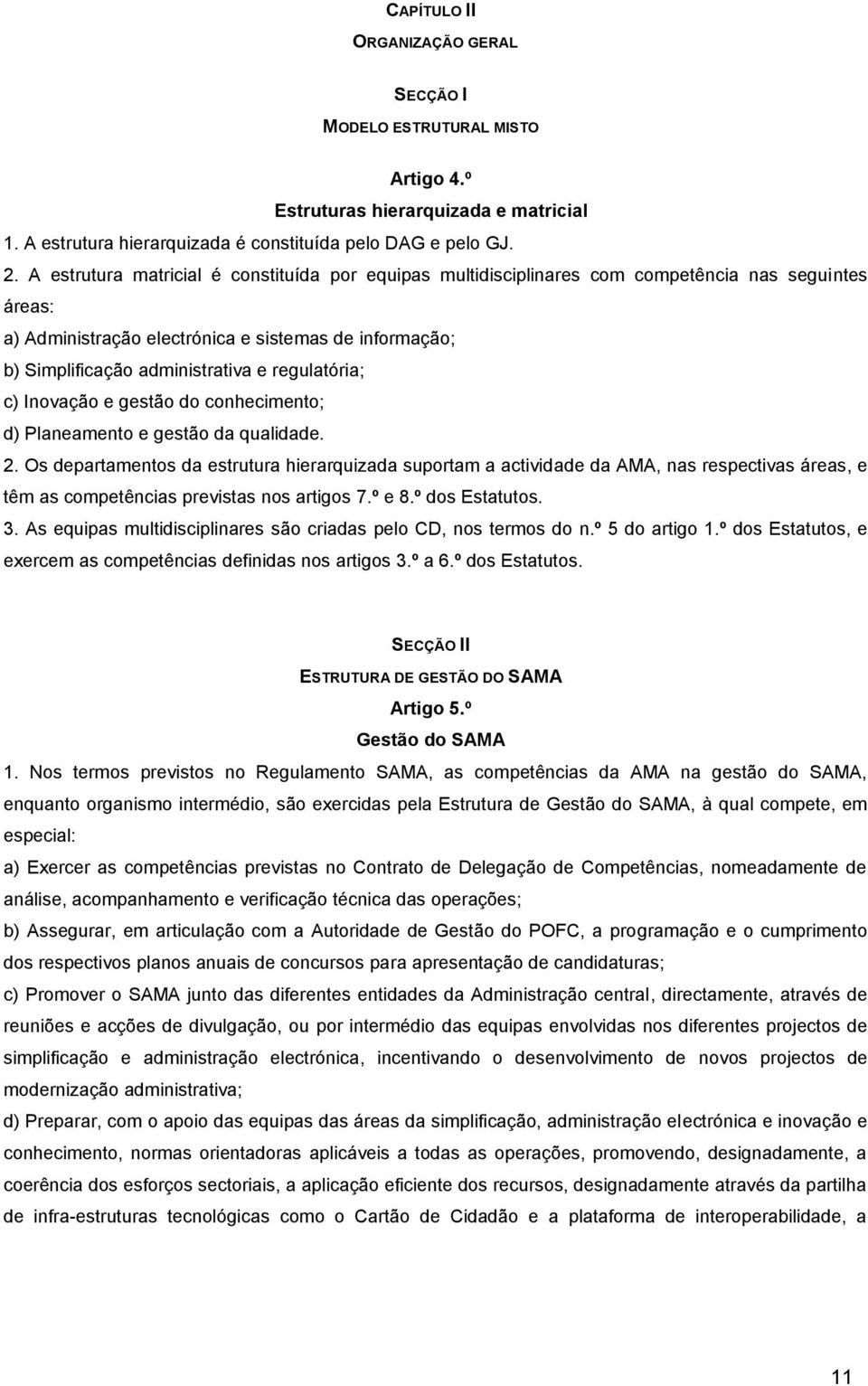 CAPÍTULO II
ORGANIZAÇÃO GERAL

SECÇÃO I
MODELO ESTRUTURAL MISTO

Artigo 4.º
Estruturas hierarquizada e matricial
1. A estrutura hierarquizada é constituída pelo DAG e pelo GJ.
2. A estrutura matricial é constituída por equipas multidisciplinares com competência nas seguintes áreas:
a) Administração electrónica e sistemas de informação;
b) Simplificação administrativa e regulatória;
c) Inovação e gestão do conhecimento;
d) Planeamento e gestão da qualidade.
2. Os departamentos da estrutura hierarquizada suportam a actividade da AMA, nas respectivas áreas, e têm as competências previstas nos artigos 7.º e 8.º dos Estatutos.
3. As equipas multidisciplinares são criadas pelo CD, nos termos do n.º 5 do artigo 1.º dos Estatutos, e exercem as competências definidas nos artigos 3.º a 6.º dos Estatutos.

SECÇÃO II
ESTRUTURA DE GESTÃO DO SAMA
Artigo 5.º
Gestão do SAMA
1. Nos termos previstos no Regulamento SAMA, as competências da AMA na gestão do SAMA, enquanto organismo intermédio, são exercidas pela Estrutura de Gestão do SAMA, à qual compete, em especial:
a) Exercer as competências previstas no Contrato de Delegação de Competências, nomeadamente de análise, acompanhamento e verificação técnica das operações;
b) Assegurar, em articulação com a Autoridade de Gestão do POFC, a programação e o cumprimento dos respectivos planos anuais de concursos para apresentação de candidaturas;
c) Promover o SAMA junto das diferentes entidades da Administração central, directamente, através de reuniões e acções de divulgação, ou por intermédio das equipas envolvidas nos diferentes projectos de simplificação e administração electrónica, incentivando o desenvolvimento de novos projectos de modernização administrativa;
d) Preparar, com o apoio das equipas das áreas da simplificação, administração electrónica e inovação e conhecimento, normas orientadoras aplicáveis a todas as operações, promovendo, designadamente, a coerência dos esforços sectoriais, a aplicação eficiente dos recursos, designadamente através da partilha de infra-estruturas tecnológicas como o Cartão de Cidadão e a plataforma de interoperabilidade, a

11